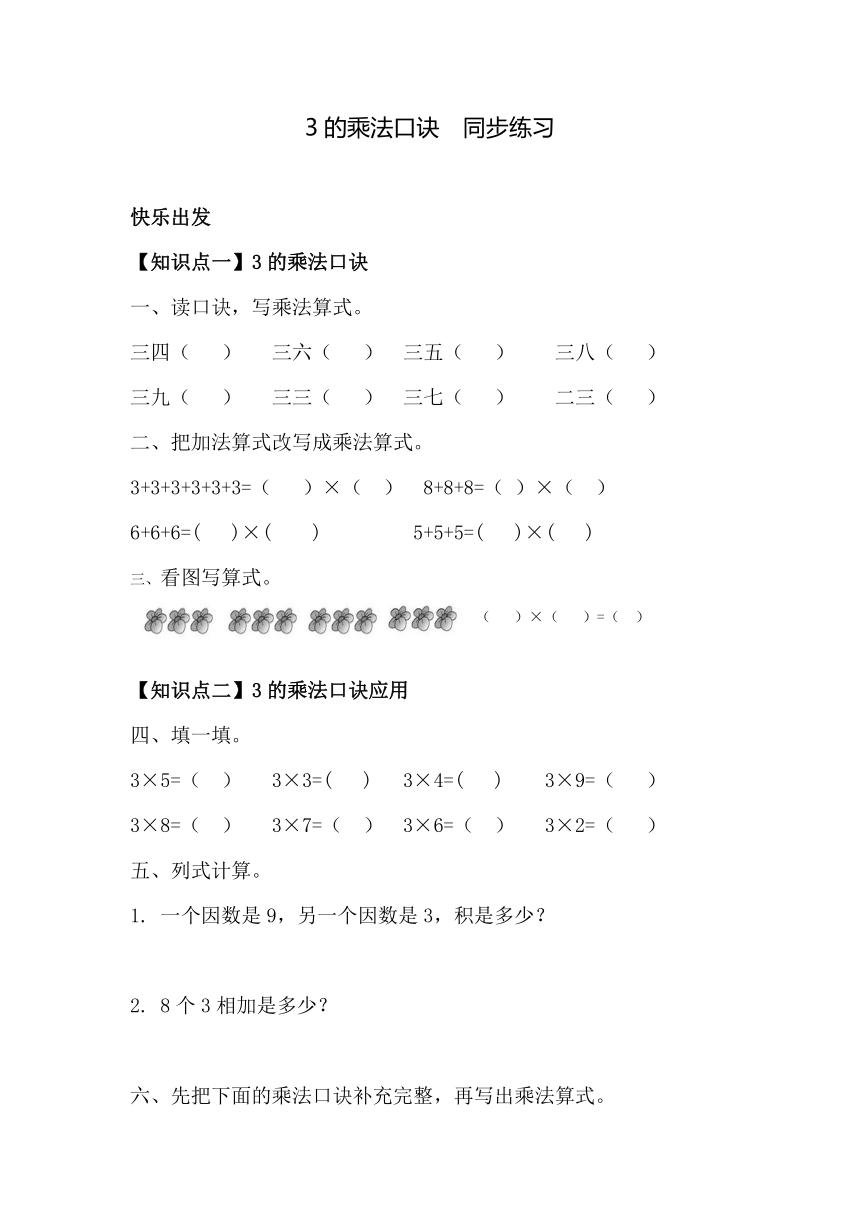 3 的乘法口诀　同步练习

快乐出发

【知识点一】3 的乘法口诀

一、读口诀，写乘法算式。

三四（　　）　三六（　　）　三五（　　）　三八（　　）

三九（　　）　三三（　　）　三七（　　）　二三（　　）

二、把加法算式改写成乘法算式。

3+3+3+3+3+3=（　　）×（　　）　8+8+8=（　）×（　）

6+6+6=(　　)×(　　)　　5+5+5=(　　)×(　　)

三、看图写算式。

（　）×（　）=（　）

【知识点二】3 的乘法口诀应用

四、填一填。

3×5=（　　）　3×3=(　　)　3×4=(　　)　3×9=（　　）

3×8=（　　）　3×7=（　　）　3×6=（　　）　3×2=（　　）

五、列式计算。

1. 一个因数是 9，另一个因数是 3，积是多少？

2. 8 个 3 相加是多少？

六、先把下面的乘法口诀补充完整，再写出乘法算式。